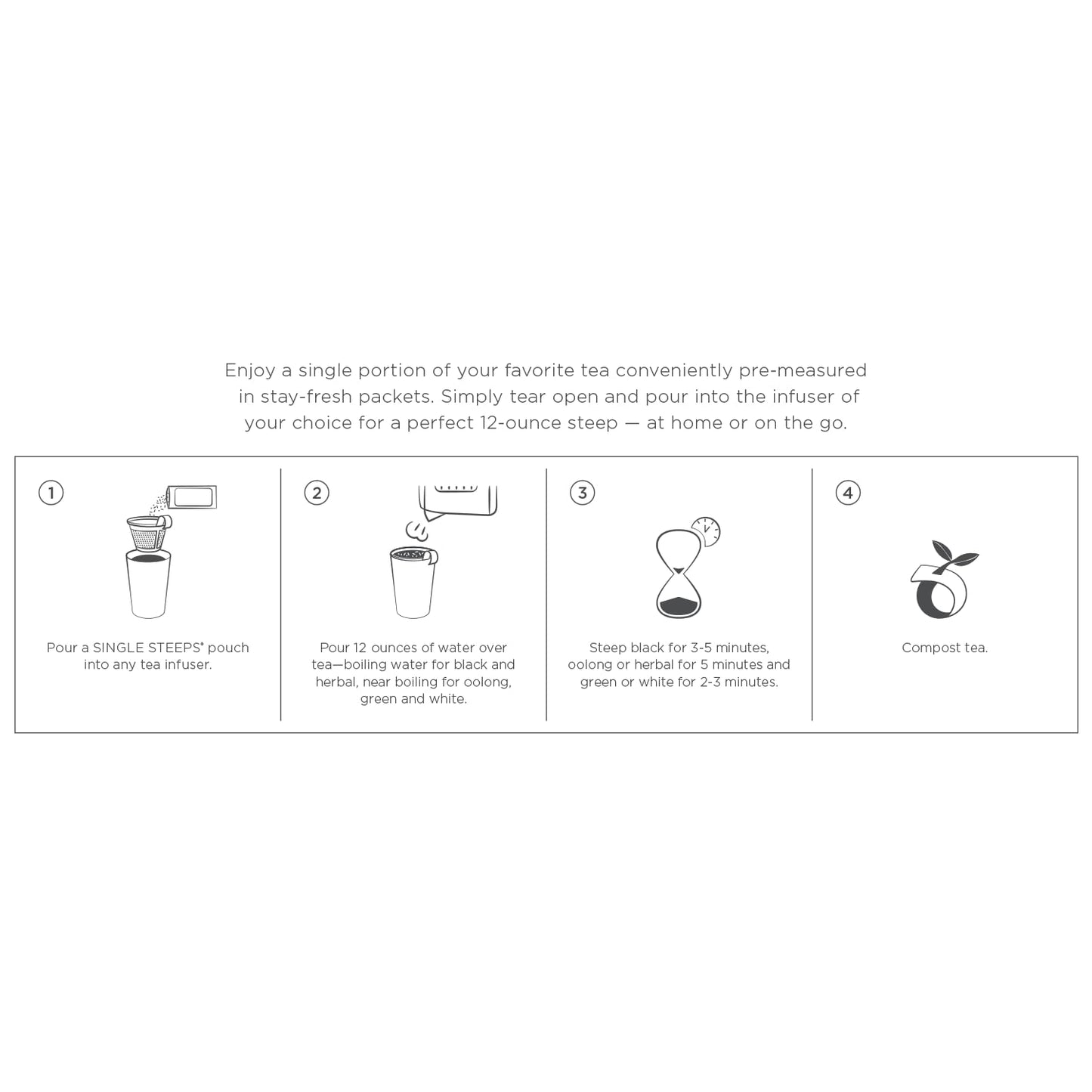 Enjoy a single portion of your favorite tea conveniently pre-measured in stay-fresh packets. Simply tear open and pour into the infuser of your choice for a perfect 12-ounce steep — at home or on the go.

1

Pour a SINGLE STEEPS® pouch into any tea infuser.

2

Pour 12 ounces of water over tea—boiling water for black and herbal, near boiling for oolong, green and white.

3

Steep black for 3-5 minutes, oolong or herbal for 5 minutes and green or white for 2-3 minutes.

4

Compost tea.